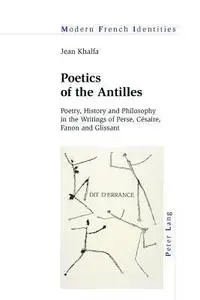 Modern French Identities

Jean Khalfa

Poetics of the Antilles

Poetry, History and Philosophy in the Writings of Perse, Césaire, Fanon and Glissant

DIT D'ERRANCE

Peter Lang